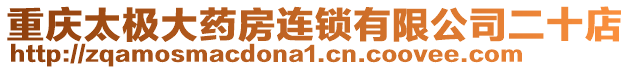 重庆太极大药房连锁有限公司二十店
http://zqamosmacdona1.cn.coovee.com